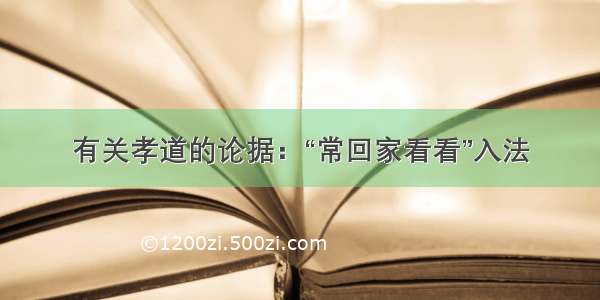 有关孝道的论据：“常回家看看”入法

©1200zi.500zi.com